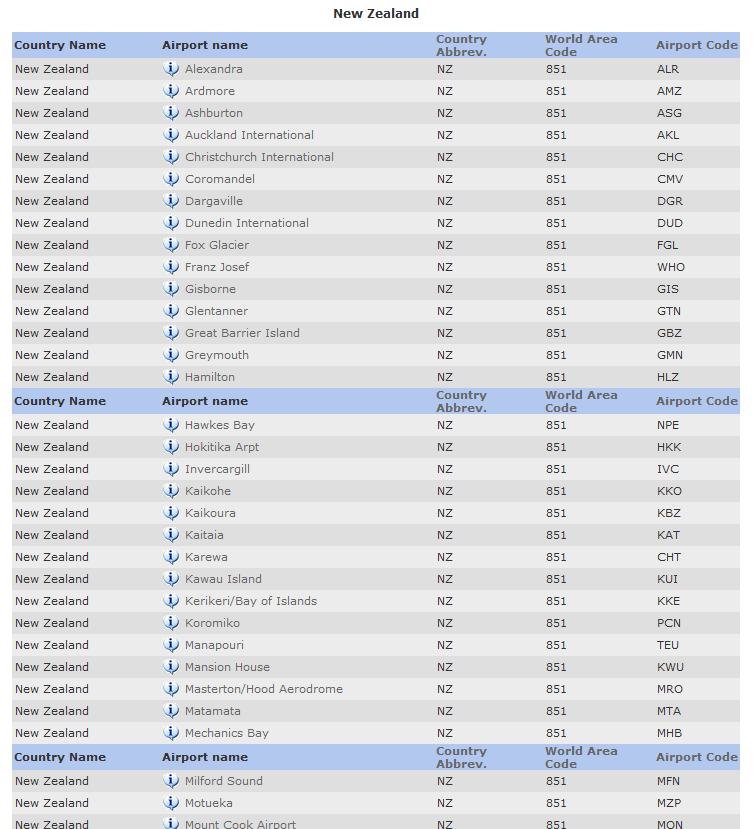 New Zealand

| Country Name | Airport name | Country Abbrev. | World Area Code | Airport Code |
|---|---|---|---|---|
| New Zealand | Alexandra | NZ | 851 | ALR |
| New Zealand | Ardmore | NZ | 851 | AMZ |
| New Zealand | Ashburton | NZ | 851 | ASG |
| New Zealand | Auckland International | NZ | 851 | AKL |
| New Zealand | Christchurch International | NZ | 851 | CHC |
| New Zealand | Coromandel | NZ | 851 | CMV |
| New Zealand | Dargaville | NZ | 851 | DGR |
| New Zealand | Dunedin International | NZ | 851 | DUD |
| New Zealand | Fox Glacier | NZ | 851 | FGL |
| New Zealand | Franz Josef | NZ | 851 | WHO |
| New Zealand | Gisborne | NZ | 851 | GIS |
| New Zealand | Glentanner | NZ | 851 | GTN |
| New Zealand | Great Barrier Island | NZ | 851 | GBZ |
| New Zealand | Greymouth | NZ | 851 | GMN |
| New Zealand | Hamilton | NZ | 851 | HLZ |
| Country Name | Airport name | Country Abbrev. | World Area Code | Airport Code |
| New Zealand | Hawkes Bay | NZ | 851 | NPE |
| New Zealand | Hokitika Arpt | NZ | 851 | HKK |
| New Zealand | Invercargill | NZ | 851 | IVC |
| New Zealand | Kaikohe | NZ | 851 | KKO |
| New Zealand | Kaikoura | NZ | 851 | KBZ |
| New Zealand | Kaitaia | NZ | 851 | KAT |
| New Zealand | Karewa | NZ | 851 | CHT |
| New Zealand | Kawau Island | NZ | 851 | KUI |
| New Zealand | Kerikeri/Bay of Islands | NZ | 851 | KKE |
| New Zealand | Koromiko | NZ | 851 | PCN |
| New Zealand | Manapouri | NZ | 851 | TEU |
| New Zealand | Mansion House | NZ | 851 | KWU |
| New Zealand | Masterton/Hood Aerodrome | NZ | 851 | MRO |
| New Zealand | Matamata | NZ | 851 | MTA |
| New Zealand | Mechanics Bay | NZ | 851 | MHB |
| Country Name | Airport name | Country Abbrev. | World Area Code | Airport Code |
| New Zealand | Milford Sound | NZ | 851 | MFN |
| New Zealand | Motueka | NZ | 851 | MZP |
| New Zealand | Mount Cook Airport | NZ | 851 | MON |